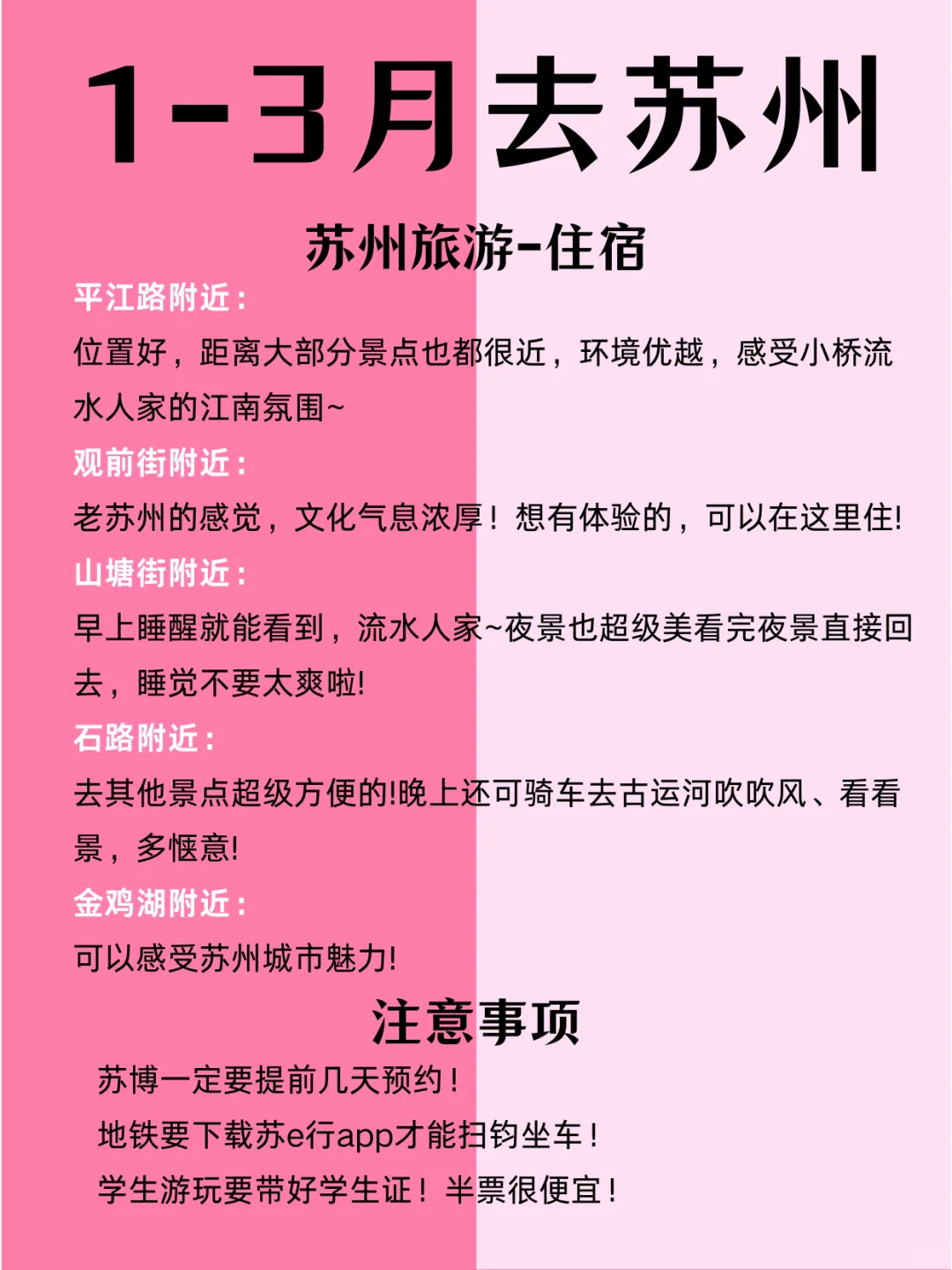 1-3月去苏州

苏州旅游-住宿

平江路附近：

位置好，距离大部分景点也都很近，环境优越，感受小桥流水人家的江南氛围~

观前街附近：

老苏州的感觉，文化气息浓厚！想有体验的，可以在这里住!

山塘街附近：

早上睡醒就能看到，流水人家~夜景也超级美看完夜景直接回去，睡觉不要太爽啦!

石路附近：

去其他景点超级方便的!晚上还可骑车去古运河吹吹风、看看景，多惬意!

金鸡湖附近：

可以感受苏州城市魅力!

注意事项

苏博一定要提前几天预约！

地铁要下载苏e行app才能扫钩坐车！

学生游玩要带好学生证！半票很便宜！